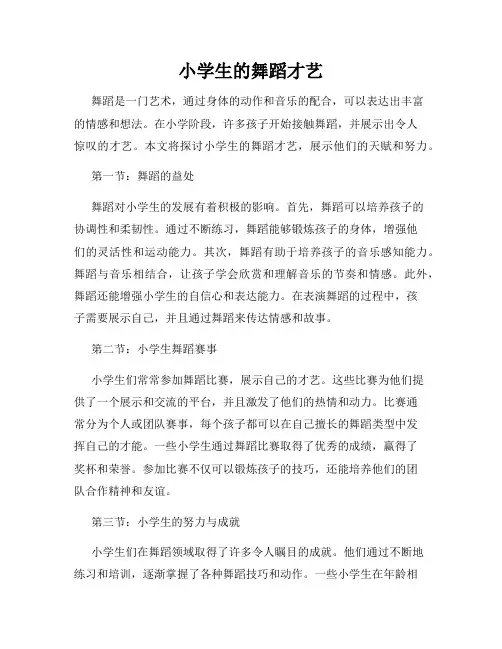 小学生的舞蹈才艺

舞蹈是一门艺术，通过身体的动作和音乐的配合，可以表达出丰富的情感和想法。在小学阶段，许多孩子开始接触舞蹈，并展示出令人惊叹的才艺。本文将探讨小学生的舞蹈才艺，展示他们的天赋和努力。

第一节：舞蹈的益处

舞蹈对小学生的发展有着积极的影响。首先，舞蹈可以培养孩子的协调性和柔韧性。通过不断练习，舞蹈能够锻炼孩子的身体，增强他们的灵活性和运动能力。其次，舞蹈有助于培养孩子的音乐感知能力。舞蹈与音乐相结合，让孩子学会欣赏和理解音乐的节奏和情感。此外，舞蹈还能增强小学生的自信心和表达能力。在表演舞蹈的过程中，孩子需要展示自己，并且通过舞蹈来传达情感和故事。

第二节：小学生舞蹈赛事

小学生们常常参加舞蹈比赛，展示自己的才艺。这些比赛为他们提供了一个展示和交流的平台，并且激发了他们的热情和动力。比赛通常分为个人或团队赛事，每个孩子都可以在自己擅长的舞蹈类型中发挥自己的才能。一些小学生通过舞蹈比赛取得了优秀的成绩，赢得了奖杯和荣誉。参加比赛不仅可以锻炼孩子的技巧，还能培养他们的团队合作精神和友谊。

第三节：小学生的努力与成就

小学生们在舞蹈领域取得了许多令人瞩目的成就。他们通过不断地练习和培训，逐渐掌握了各种舞蹈技巧和动作。一些小学生在年龄相